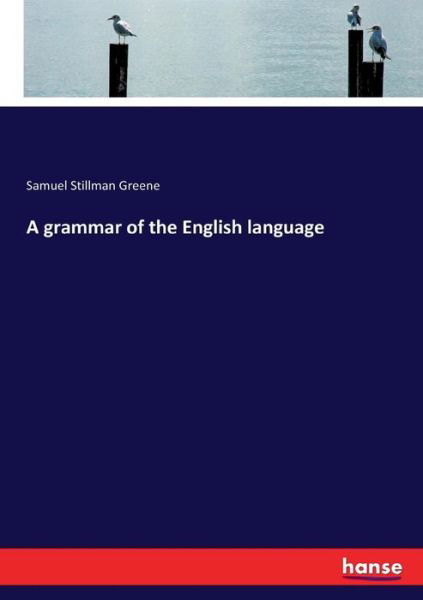 Samuel Stillman Greene

A grammar of the English language

hanse